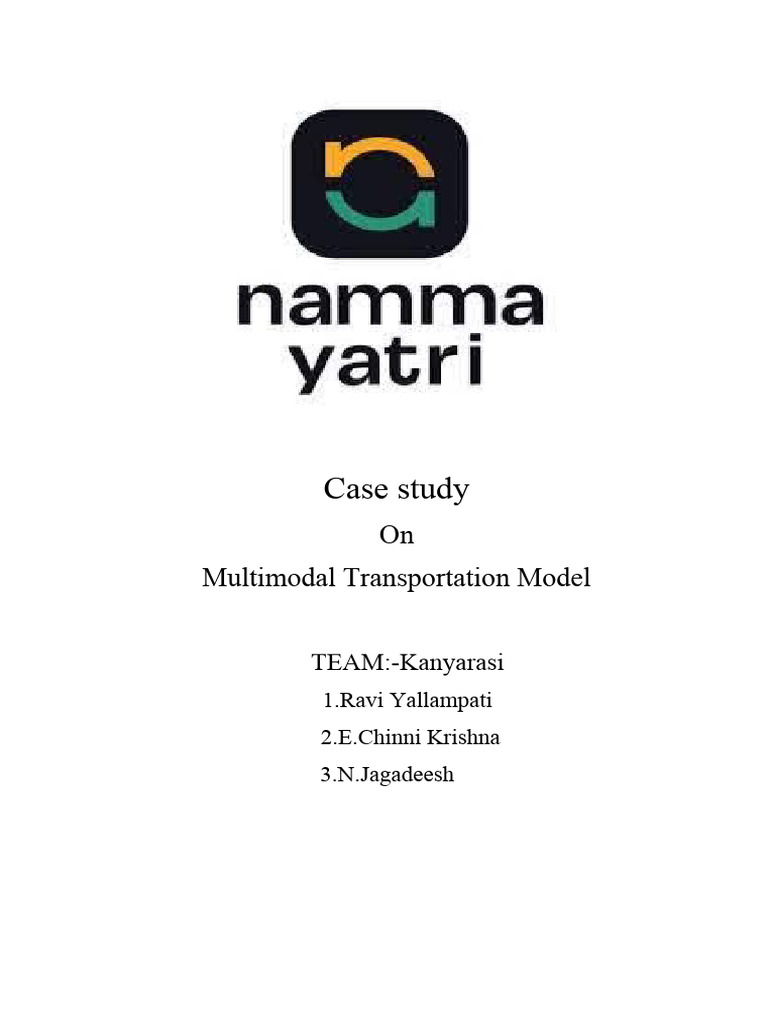 namma
yatri

Case study
On
Multimodal Transportation Model

TEAM:-Kanyarasi
1.Ravi Yallampati
2.E.Chinni Krishna
3.N.Jagadeesh